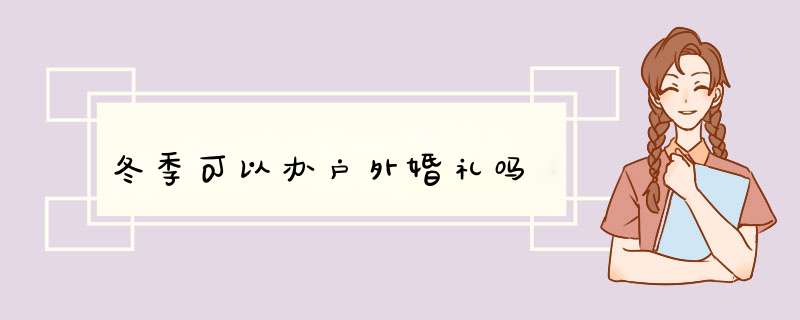 冬季可以办户外婚礼吗